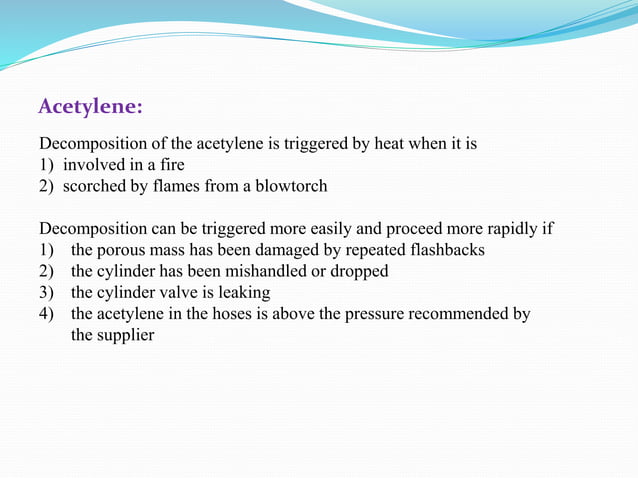 Acetylene:

Decomposition of the acetylene is triggered by heat when it is
1) involved in a fire
2) scorched by flames from a blowtorch

Decomposition can be triggered more easily and proceed more rapidly if
1) the porous mass has been damaged by repeated flashbacks
2) the cylinder has been mishandled or dropped
3) the cylinder valve is leaking
4) the acetylene in the hoses is above the pressure recommended by the supplier